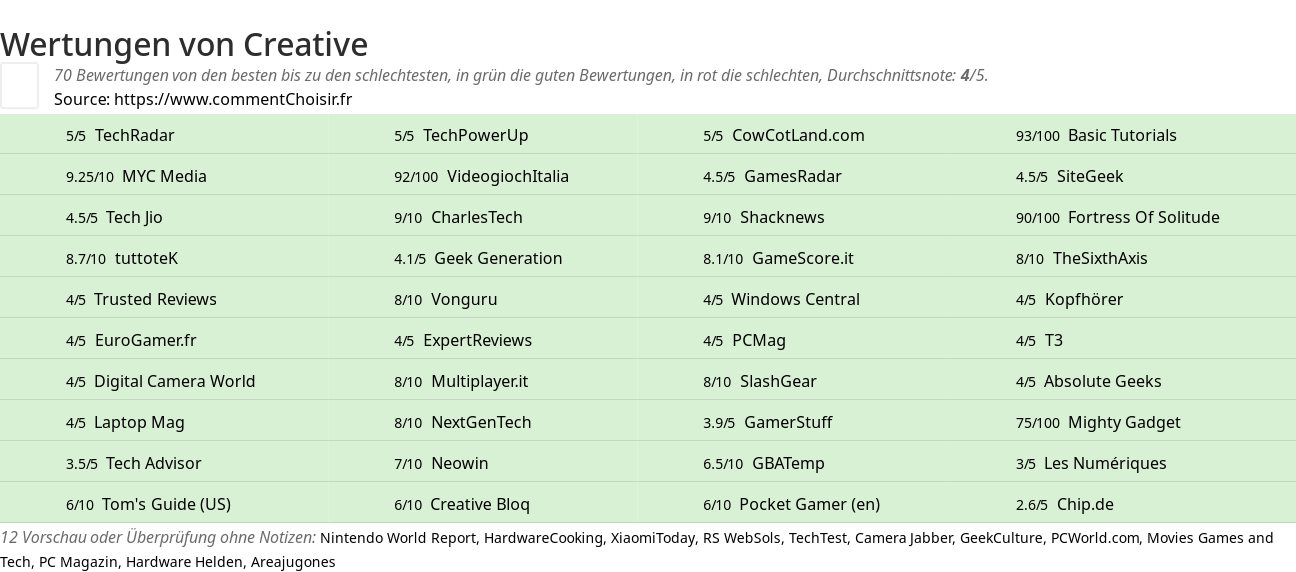 Wertungen von Creative

70 Bewertungen von den besten bis zu den schlechtesten, in grün die guten Bewertungen, in rot die schlechten, Durchschnittsnote: 4/5.
Source: https://www.commentChoisir.fr

| | | | |
|---|---|---|---|
| 5/5 TechRadar | 5/5 TechPowerUp | 5/5 CowCotLand.com | 93/100 Basic Tutorials |
| 9.25/10 MYC Media | 92/100 VideogiochItalia | 4.5/5 GamesRadar | 4.5/5 SiteGeek |
| 4.5/5 Tech Jio | 9/10 CharlesTech | 9/10 Shacknews | 90/100 Fortress Of Solitude |
| 8.7/10 tuttoteK | 4.1/5 Geek Generation | 8.1/10 GameScore.it | 8/10 TheSixthAxis |
| 4/5 Trusted Reviews | 8/10 Vonguru | 4/5 Windows Central | 4/5 Kopfhörer |
| 4/5 EuroGamer.fr | 4/5 ExpertReviews | 4/5 PCMag | 4/5 T3 |
| 4/5 Digital Camera World | 8/10 Multiplayer.it | 8/10 SlashGear | 4/5 Absolute Geeks |
| 4/5 Laptop Mag | 8/10 NextGenTech | 3.9/5 GamerStuff | 75/100 Mighty Gadget |
| 3.5/5 Tech Advisor | 7/10 Neowin | 6.5/10 GBATemp | 3/5 Les Numériques |
| 6/10 Tom's Guide (US) | 6/10 Creative Bloq | 6/10 Pocket Gamer (en) | 2.6/5 Chip.de |

12 Vorschau oder Überprüfung ohne Notizen: Nintendo World Report, HardwareCooking, XiaomiToday, RS WebSols, TechTest, Camera Jabber, GeekCulture, PCWorld.com, Movies Games and Tech, PC Magazin, Hardware Helden, Areajugones